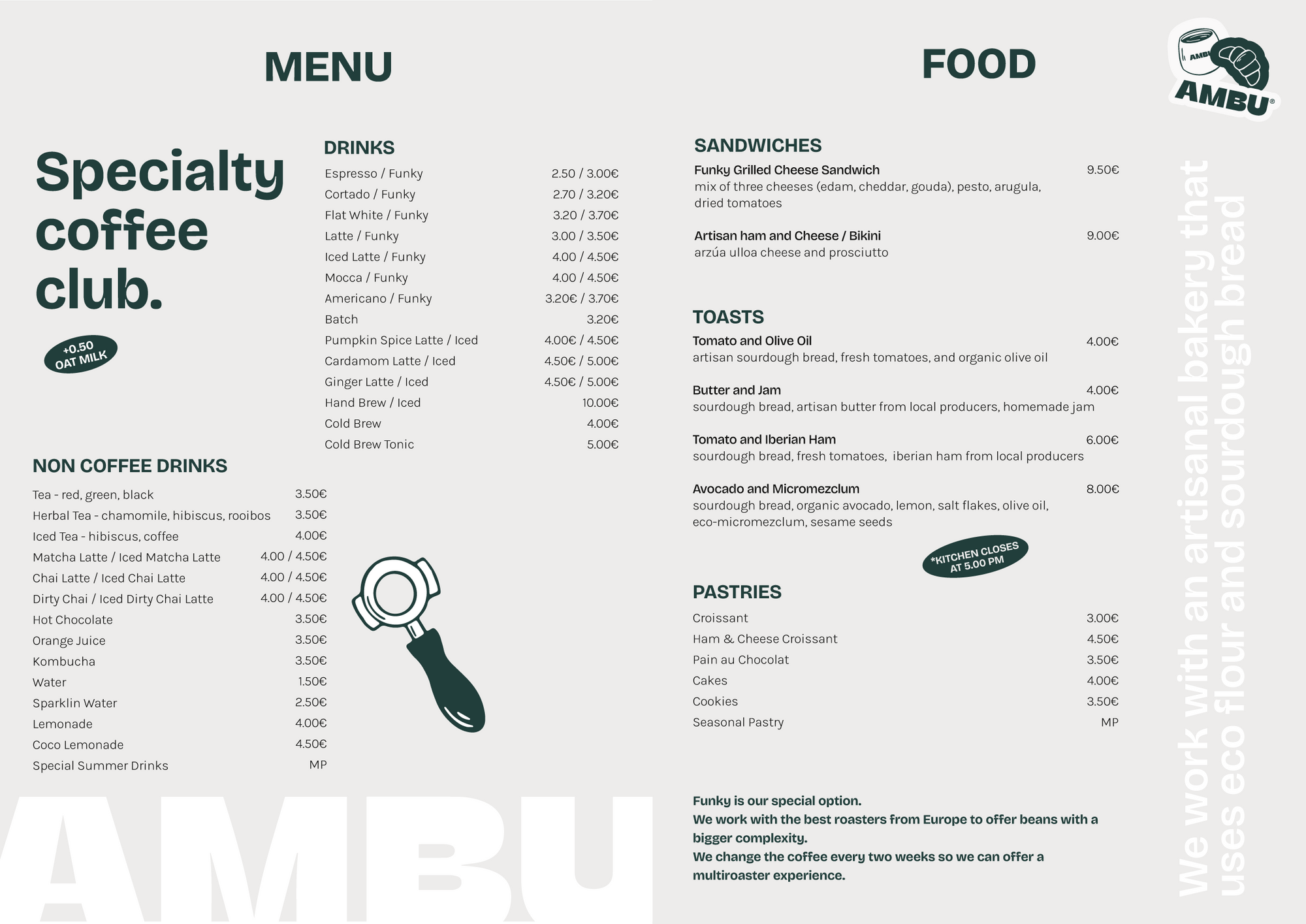 MENU

Specialty coffee club.

+0.50 OAT MILK

DRINKS

| | |
|---|---|
| Espresso / Funky | 2.50 / 3.00€ |
| Cortado / Funky | 2.70 / 3.20€ |
| Flat White / Funky | 3.20 / 3.70€ |
| Latte / Funky | 3.00 / 3.50€ |
| Iced Latte / Funky | 4.00 / 4.50€ |
| Mocca / Funky | 4.00 / 4.50€ |
| Americano / Funky | 3.20€ / 3.70€ |
| Batch | 3.20€ |
| Pumpkin Spice Latte / Iced | 4.00€ / 4.50€ |
| Cardamom Latte / Iced | 4.50€ / 5.00€ |
| Ginger Latte / Iced | 4.50€ / 5.00€ |
| Hand Brew / Iced | 10.00€ |
| Cold Brew | 4.00€ |
| Cold Brew Tonic | 5.00€ |

NON COFFEE DRINKS

| | |
|---|---|
| Tea - red, green, black | 3.50€ |
| Herbal Tea - chamomile, hibiscus, rooibos | 3.50€ |
| Iced Tea - hibiscus, coffee | 4.00€ |
| Matcha Latte / Iced Matcha Latte | 4.00 / 4.50€ |
| Chai Latte / Iced Chai Latte | 4.00 / 4.50€ |
| Dirty Chai / Iced Dirty Chai Latte | 4.00 / 4.50€ |
| Hot Chocolate | 3.50€ |
| Orange Juice | 3.50€ |
| Kombucha | 3.50€ |
| Water | 1.50€ |
| Sparklin Water | 2.50€ |
| Lemonade | 4.00€ |
| Coco Lemonade | 4.50€ |
| Special Summer Drinks | MP |

AMBU

FOOD

AMBU AMBU®

SANDWICHES

Funky Grilled Cheese Sandwich 9.50€
mix of three cheeses (edam, cheddar, gouda), pesto, arugula, dried tomatoes

Artisan ham and Cheese / Bikini 9.00€
arzúa ulloa cheese and prosciutto

TOASTS

Tomato and Olive Oil 4.00€
artisan sourdough bread, fresh tomatoes, and organic olive oil

Butter and Jam 4.00€
sourdough bread, artisan butter from local producers, homemade jam

Tomato and Iberian Ham 6.00€
sourdough bread, fresh tomatoes, iberian ham from local producers

Avocado and Micromezclum 8.00€
sourdough bread, organic avocado, lemon, salt flakes, olive oil, eco-micromezclum, sesame seeds

*KITCHEN CLOSES AT 5.00 PM

PASTRIES

| | |
|---|---|
| Croissant | 3.00€ |
| Ham & Cheese Croissant | 4.50€ |
| Pain au Chocolat | 3.50€ |
| Cakes | 4.00€ |
| Cookies | 3.50€ |
| Seasonal Pastry | MP |

Funky is our special option.
We work with the best roasters from Europe to offer beans with a bigger complexity.
We change the coffee every two weeks so we can offer a multiroaster experience.

We work with an artisanal bakery that uses eco flour and sourdough bread